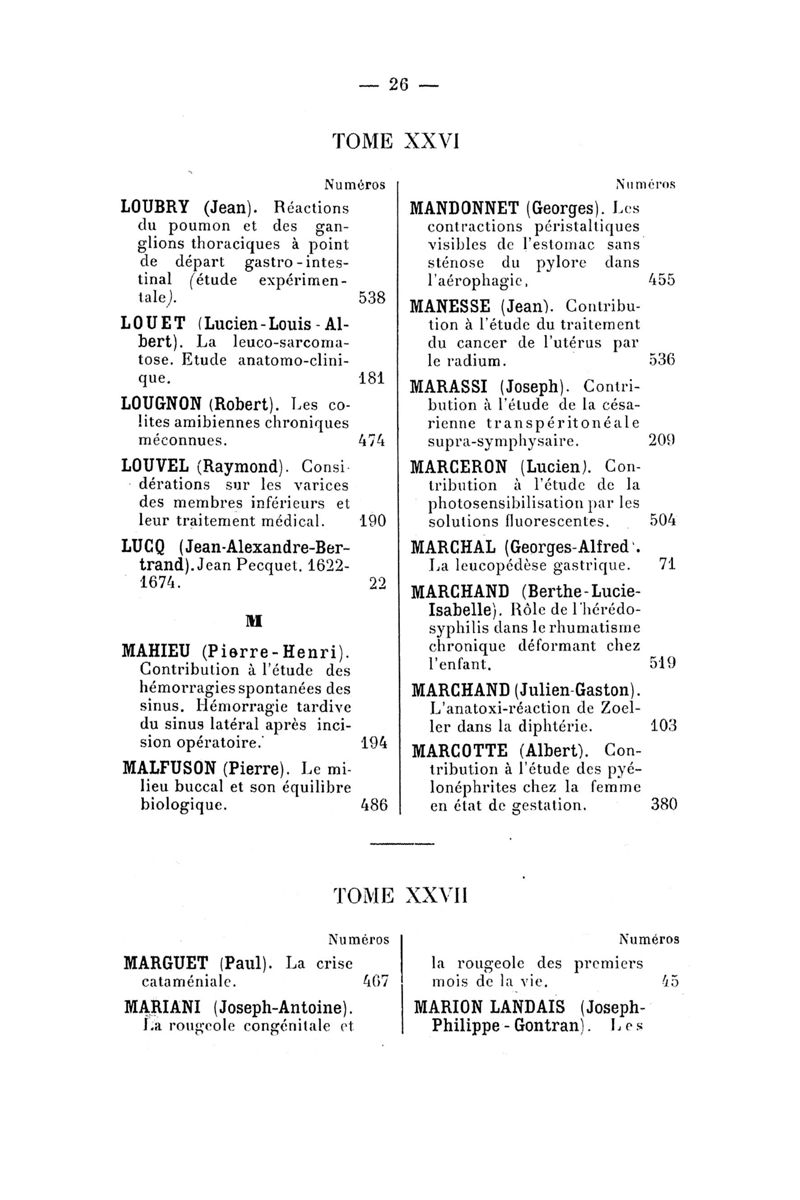 — 26 —

TOME XXVI

Numéros

LOUBRY (Jean). Réactions du poumon et des ganglions thoraciques à point de départ gastro-intestinal (étude expérimentale). 538

LOUET (Lucien-Louis-Albert). La leuco-sarcomatose. Etude anatomo-clinique. 181

LOUGNON (Robert). Les colites amibiennes chroniques méconnues. 474

LOUVEL (Raymond). Considérations sur les varices des membres inférieurs et leur traitement médical. 190

LUCQ (Jean-Alexandre-Bertrand). Jean Pecquet. 1622-1674. 22

M

MAHIEU (Pierre-Henri). Contribution à l'étude des hémorragies spontanées des sinus. Hémorragie tardive du sinus latéral après incision opératoire. 194

MALFUSON (Pierre). Le milieu buccal et son équilibre biologique. 486

Numéros

MANDONNET (Georges). Les contractions péristaltiques visibles de l'estomac sans sténose du pylore dans l'aérophagie. 455

MANESSE (Jean). Contribution à l'étude du traitement du cancer de l'utérus par le radium. 536

MARASSI (Joseph). Contribution à l'étude de la césarienne transpéritonéale supra-symphysaire. 209

MARCERON (Lucien). Contribution à l'étude de la photosensibilisation par les solutions fluorescentes. 504

MARCHAL (Georges-Alfred). La leucopédèse gastrique. 71

MARCHAND (Berthe-Lucie-Isabelle). Rôle de l'hérédo-syphilis dans le rhumatisme chronique déformant chez l'enfant. 519

MARCHAND (Julien-Gaston). L'anatoxi-réaction de Zoeller dans la diphtérie. 103

MARCOTTE (Albert). Contribution à l'étude des pyélonéphrites chez la femme en état de gestation. 380

TOME XXVII

Numéros

MARGUET (Paul). La crise cataméniale. 467

MARIANI (Joseph-Antoine). La rougeole congénitale et

Numéros

la rougeole des premiers mois de la vie. 45

MARION LANDAIS (Joseph-Philippe-Gontran). Les